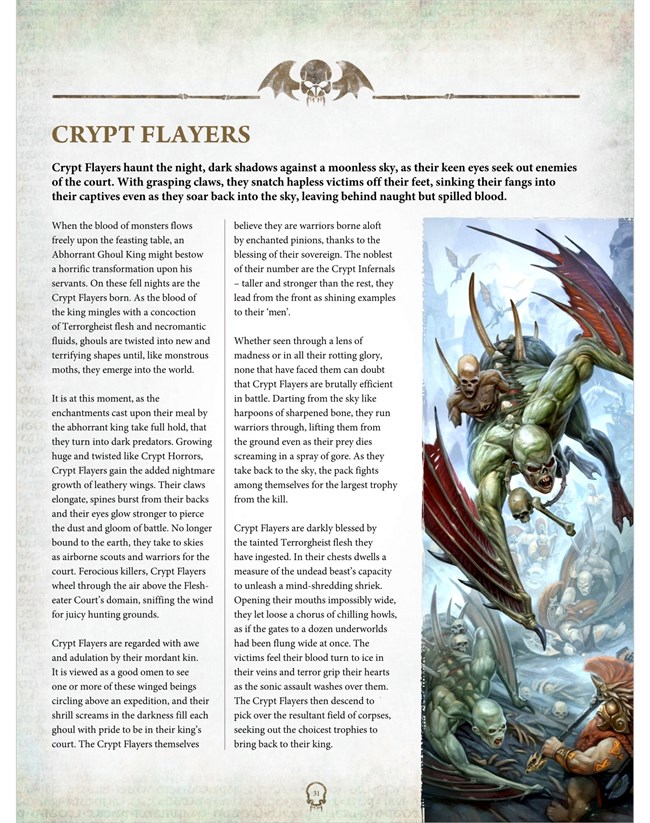 CRYPT FLAYERS

Crypt Flayers haunt the night, dark shadows against a moonless sky, as their keen eyes seek out enemies of the court. With grasping claws, they snatch hapless victims off their feet, sinking their fangs into their captives even as they soar back into the sky, leaving behind naught but spilled blood.

When the blood of monsters flows freely upon the feasting table, an Abhorrant Ghoul King might bestow a horrific transformation upon his servants. On these fell nights are the Crypt Flayers born. As the blood of the king mingles with a concoction of Terrorgheist flesh and necromantic fluids, ghouls are twisted into new and terrifying shapes until, like monstrous moths, they emerge into the world.

It is at this moment, as the enchantments cast upon their meal by the abhorrant king take full hold, that they turn into dark predators. Growing huge and twisted like Crypt Horrors, Crypt Flayers gain the added nightmare growth of leathery wings. Their claws elongate, spines burst from their backs and their eyes glow stronger to pierce the dust and gloom of battle. No longer bound to the earth, they take to skies as airborne scouts and warriors for the court. Ferocious killers, Crypt Flayers wheel through the air above the Flesh-eater Court's domain, sniffing the wind for juicy hunting grounds.

Crypt Flayers are regarded with awe and adulation by their mordant kin. It is viewed as a good omen to see one or more of these winged beings circling above an expedition, and their shrill screams in the darkness fill each ghoul with pride to be in their king's court. The Crypt Flayers themselves believe they are warriors borne aloft by enchanted pinions, thanks to the blessing of their sovereign. The noblest of their number are the Crypt Infernals – taller and stronger than the rest, they lead from the front as shining examples to their 'men'.

Whether seen through a lens of madness or in all their rotting glory, none that have faced them can doubt that Crypt Flayers are brutally efficient in battle. Darting from the sky like harpoons of sharpened bone, they run warriors through, lifting them from the ground even as their prey dies screaming in a spray of gore. As they take back to the sky, the pack fights among themselves for the largest trophy from the kill.

Crypt Flayers are darkly blessed by the tainted Terrorgheist flesh they have ingested. In their chests dwells a measure of the undead beast's capacity to unleash a mind-shredding shriek. Opening their mouths impossibly wide, they let loose a chorus of chilling howls, as if the gates to a dozen underworlds had been flung wide at once. The victims feel their blood turn to ice in their veins and terror grip their hearts as the sonic assault washes over them. The Crypt Flayers then descend to pick over the resultant field of corpses, seeking out the choicest trophies to bring back to their king.

31